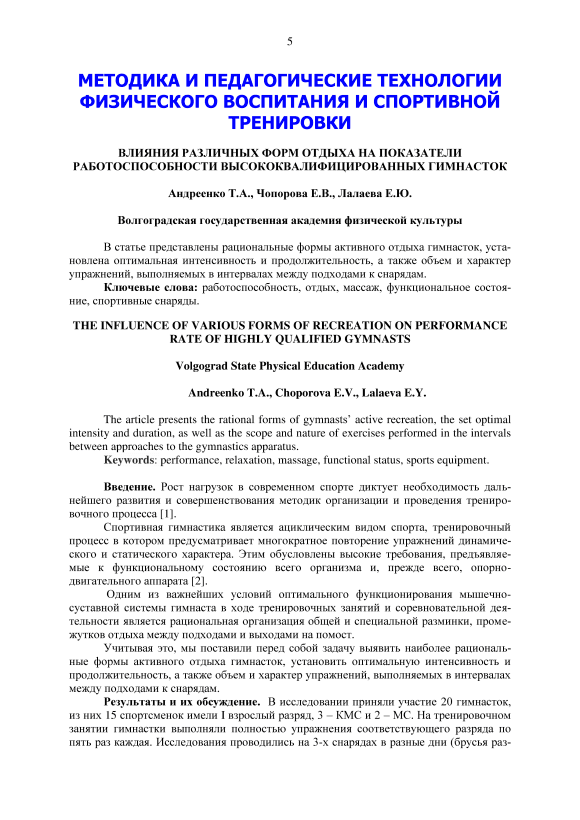 5

МЕТОДИКА И ПЕДАГОГИЧЕСКИЕ ТЕХНОЛОГИИ ФИЗИЧЕСКОГО ВОСПИТАНИЯ И СПОРТИВНОЙ ТРЕНИРОВКИ

ВЛИЯНИЯ РАЗЛИЧНЫХ ФОРМ ОТДЫХА НА ПОКАЗАТЕЛИ РАБОТОСПОСОБНОСТИ ВЫСОКОКВАЛИФИЦИРОВАННЫХ ГИМНАСТОК

Андреенко Т.А., Чопорова Е.В., Лалаева Е.Ю.

Волгоградская государственная академия физической культуры

В статье представлены рациональные формы активного отдыха гимнасток, установлена оптимальная интенсивность и продолжительность, а также объем и характер упражнений, выполняемых в интервалах между подходами к снарядам.

Ключевые слова: работоспособность, отдых, массаж, функциональное состояние, спортивные снаряды.

THE INFLUENCE OF VARIOUS FORMS OF RECREATION ON PERFORMANCE RATE OF HIGHLY QUALIFIED GYMNASTS

Volgograd State Physical Education Academy

Andreenko T.A., Choporova E.V., Lalaeva E.Y.

The article presents the rational forms of gymnasts' active recreation, the set optimal intensity and duration, as well as the scope and nature of exercises performed in the intervals between approaches to the gymnastics apparatus.

Keywords: performance, relaxation, massage, functional status, sports equipment.

Введение. Рост нагрузок в современном спорте диктует необходимость дальнейшего развития и совершенствования методик организации и проведения тренировочного процесса [1].

Спортивная гимнастика является ациклическим видом спорта, тренировочный процесс в котором предусматривает многократное повторение упражнений динамического и статического характера. Этим обусловлены высокие требования, предъявляемые к функциональному состоянию всего организма и, прежде всего, опорно-двигательного аппарата [2].

Одним из важнейших условий оптимального функционирования мышечно-суставной системы гимнаста в ходе тренировочных занятий и соревновательной деятельности является рациональная организация общей и специальной разминки, промежутков отдыха между подходами и выходами на помост.

Учитывая это, мы поставили перед собой задачу выявить наиболее рациональные формы активного отдыха гимнасток, установить оптимальную интенсивность и продолжительность, а также объем и характер упражнений, выполняемых в интервалах между подходами к снарядам.

Результаты и их обсуждение. В исследовании приняли участие 20 гимнасток, из них 15 спортсменок имели I взрослый разряд, 3 – КМС и 2 – МС. На тренировочном занятии гимнастки выполняли полностью упражнения соответствующего разряда по пять раз каждая. Исследования проводились на 3-х снарядах в разные дни (брусья раз-